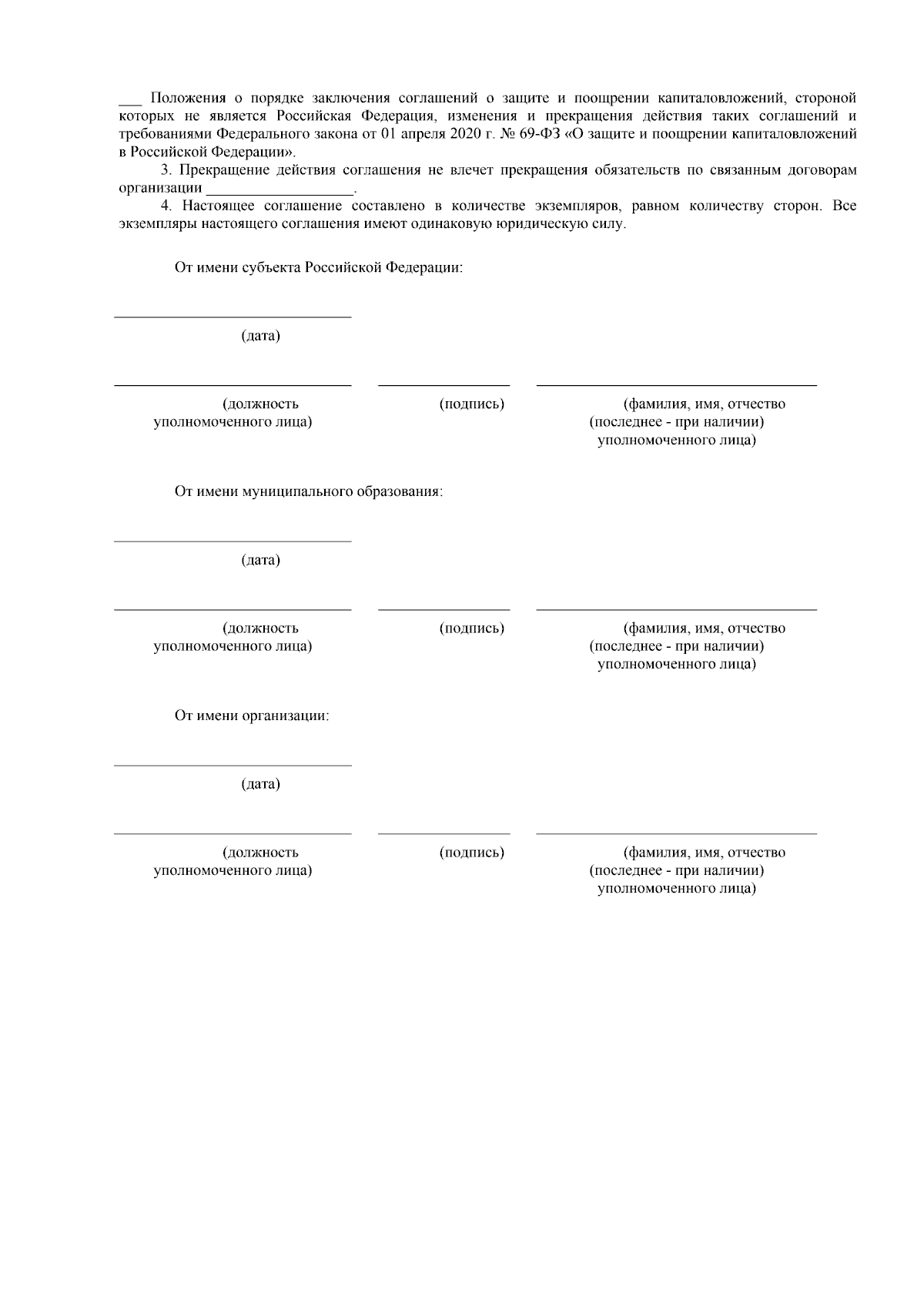 ____ Положения о порядке заключения соглашений о защите и поощрении капиталовложений, стороной которых не является Российская Федерация, изменения и прекращения действия таких соглашений и требованиями Федерального закона от 01 апреля 2020 г. № 69-ФЗ «О защите и поощрении капиталовложений в Российской Федерации».

3. Прекращение действия соглашения не влечет прекращения обязательств по связанным договорам организации ____.

4. Настоящее соглашение составлено в количестве экземпляров, равном количеству сторон. Все экземпляры настоящего соглашения имеют одинаковую юридическую силу.

От имени субъекта Российской Федерации:

____
(дата)

____ ____ ____
(должность уполномоченного лица)
(подпись)
(фамилия, имя, отчество (последнее - при наличии) уполномоченного лица)

От имени муниципального образования:

____
(дата)

____ ____ ____
(должность уполномоченного лица)
(подпись)
(фамилия, имя, отчество (последнее - при наличии) уполномоченного лица)

От имени организации:

____
(дата)

____ ____ ____
(должность уполномоченного лица)
(подпись)
(фамилия, имя, отчество (последнее - при наличии) уполномоченного лица)